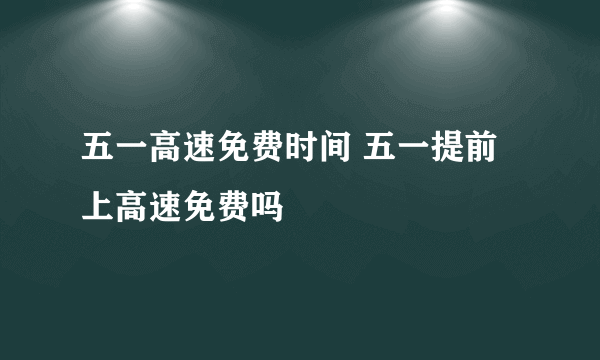 五一高速免费时间 五一提前上高速免费吗